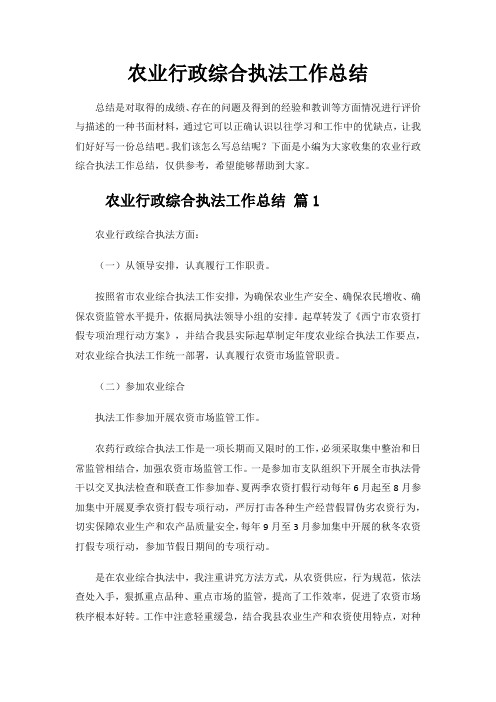 农业行政综合执法工作总结

总结是对取得的成绩、存在的问题及得到的经验和教训等方面情况进行评价与描述的一种书面材料，通过它可以正确认识以往学习和工作中的优缺点，让我们好好写一份总结吧。我们该怎么写总结呢？下面是小编为大家收集的农业行政综合执法工作总结，仅供参考，希望能够帮助到大家。

农业行政综合执法工作总结 篇1

农业行政综合执法方面：

（一）从领导安排，认真履行工作职责。

按照省市农业综合执法工作安排，为确保农业生产安全、确保农民增收、确保农资监管水平提升，依据局执法领导小组的安排，起草转发了《西宁市农资打假专项治理行动方案》，并结合我县实际起草制定年度农业综合执法工作要点，对农业综合执法工作统一部署，认真履行农资市场监管职责。

（二）参加农业综合

执法工作参加开展农资市场监管工作。

农药行政综合执法工作是一项长期而又限时的工作，必须采取集中整治和日常监管相结合，加强农资市场监管工作。一是参加市支队组织下开展全市执法骨干以交叉执法检查和联查工作参加春、夏两季农资打假行动每年6月起至8月参加集中开展夏季农资打假专项行动，严厉打击各种生产经营假冒伪劣农资行为，切实保障农业生产和农产品质量安全，每年9月至3月参加集中开展的秋冬农资打假专项行动，参加节假日期间的专项行动。

是在农业综合执法中，我注重讲究方法方式，从农资供应，行为规范，依法查处入手，狠抓重点品种、重点市场的监管，提高了工作效率，促进了农资市场秩序根本好转。工作中注意轻重缓急，结合我县农业生产和农资使用特点，对种